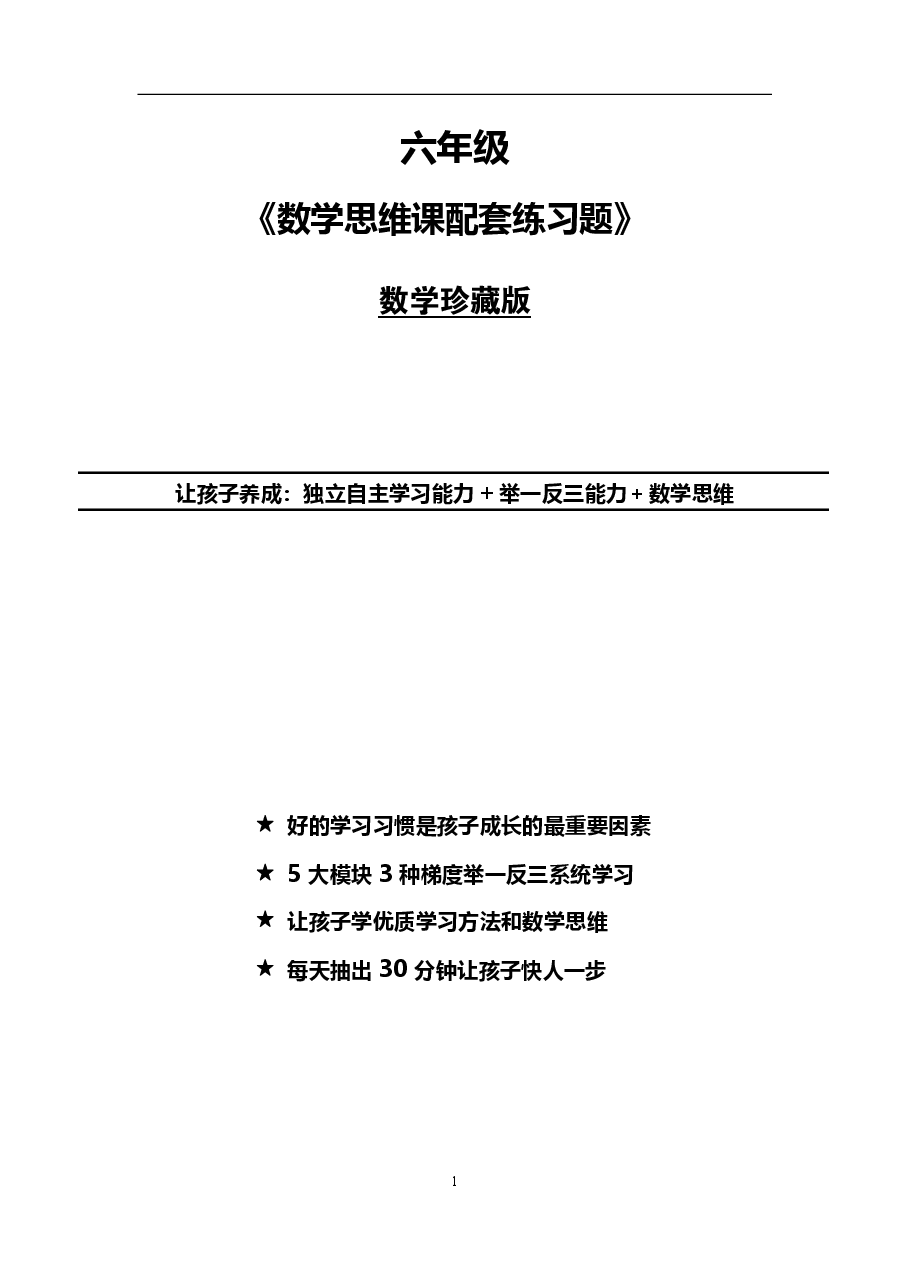 六年级

《数学思维课配套练习题》

数学珍藏版

让孩子养成：独立自主学习能力 + 举一反三能力 + 数学思维

★ 好的学习习惯是孩子成长的最重要因素

★ 5 大模块 3 种梯度举一反三系统学习

★ 让孩子学优质学习方法和数学思维

★ 每天抽出 30 分钟让孩子快人一步

1